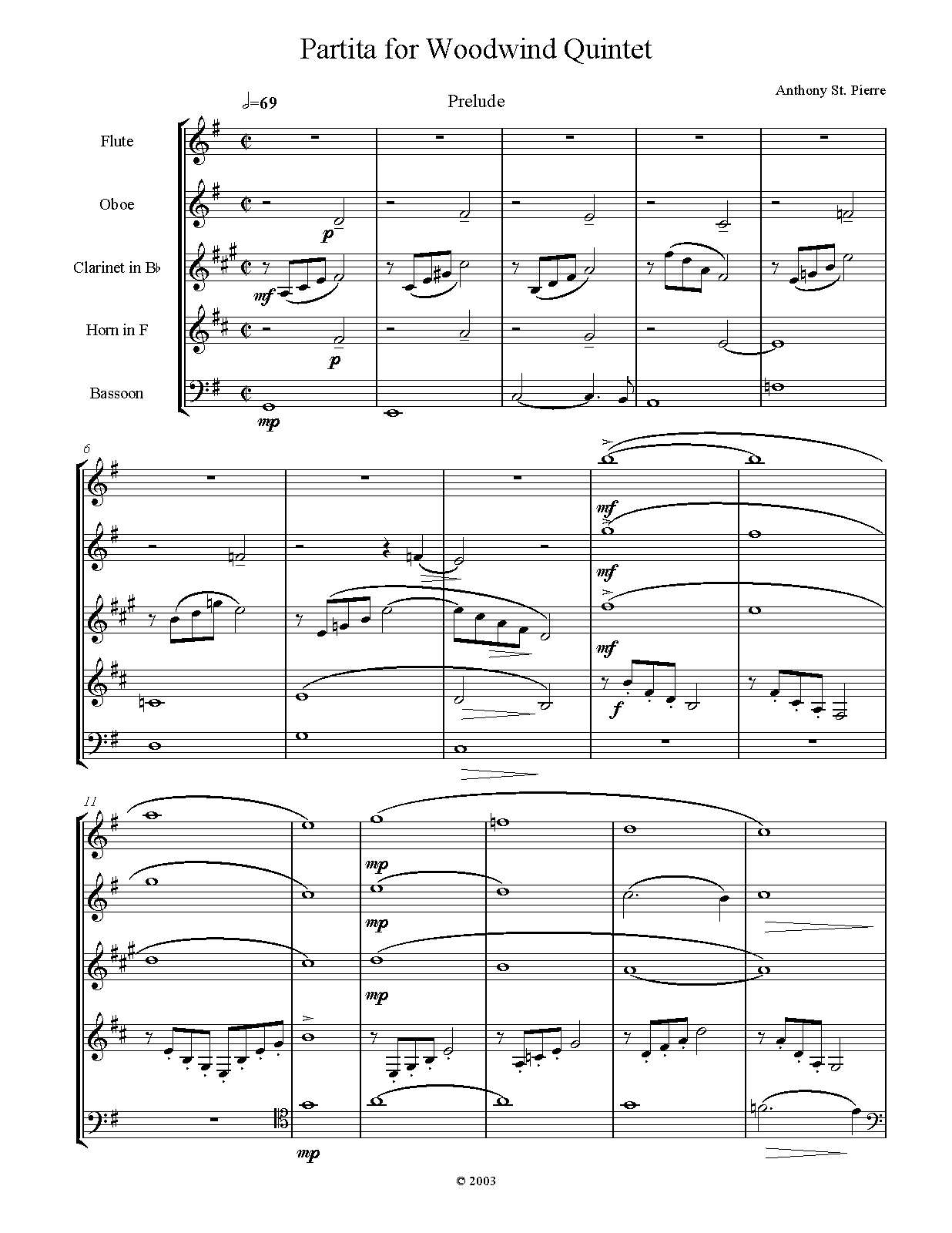 Partita for Woodwind Quintet

Anthony St. Pierre

♩=69

Prelude

Flute

Oboe

Clarinet in B♭

Horn in F

Bassoon

p

mf

p

mp

6

mf

mf

mf

f

11

mp

mp

mp

mp

© 2003